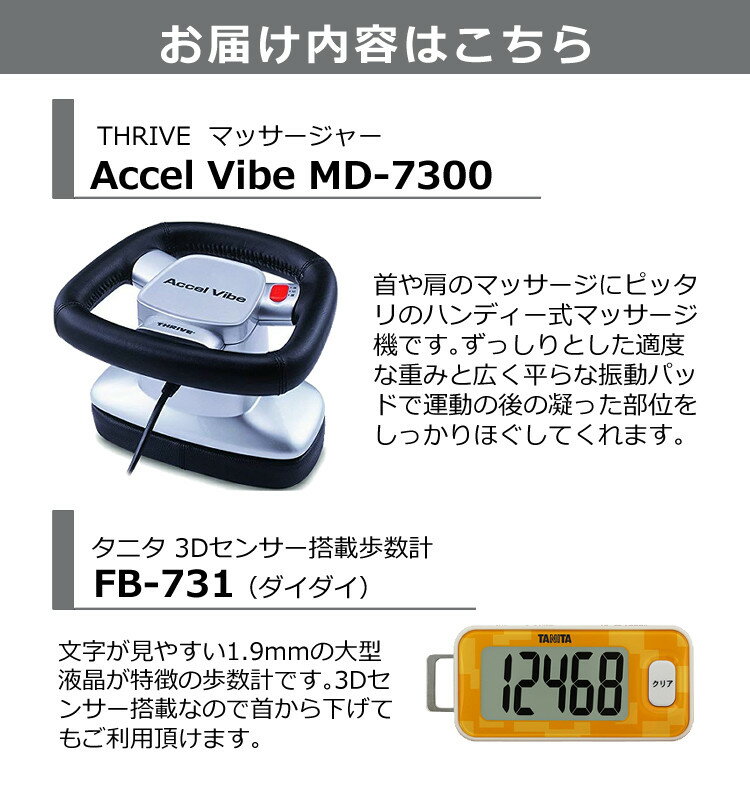 お届け内容はこちら

THRIVE マッサージャー
Accel Vibe MD-7300

Accel Vibe
THRIVE

首や肩のマッサージにピッタリのハンディー式マッサージ機です。ずっしりとした適度な重みと広く平らな振動パッドで運動の後の凝った部位をしっかりほぐしてくれます。

タニタ 3Dセンサー搭載歩数計
FB-731（ダイダイ）

文字が見やすい1.9mmの大型液晶が特徴の歩数計です。3Dセンサー搭載なので首から下げてもご利用頂けます。

TANITA
12468
クリア